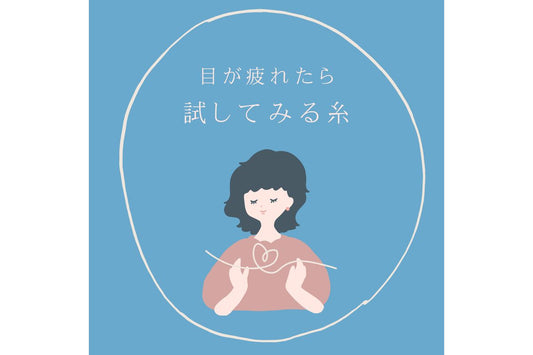 目が疲れたら
試してみる糸